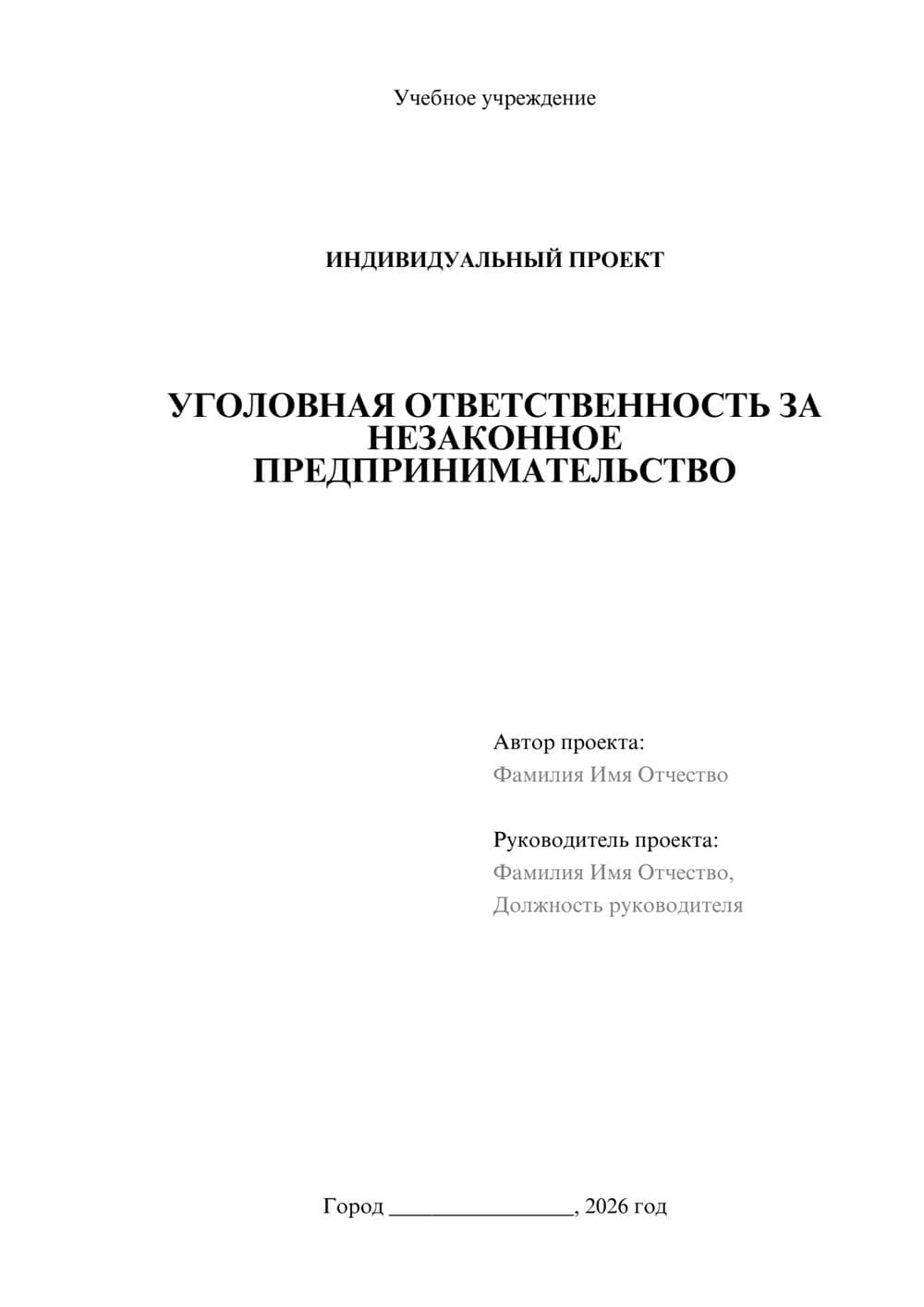 Учебное учреждение

ИНДИВИДУАЛЬНЫЙ ПРОЕКТ

УГОЛОВНАЯ ОТВЕТСТВЕННОСТЬ ЗА НЕЗАКОННОЕ ПРЕДПРИНИМАТЕЛЬСТВО

Автор проекта:
Фамилия Имя Отчество

Руководитель проекта:
Фамилия Имя Отчество,
Должность руководителя

Город ________________, 2026 год